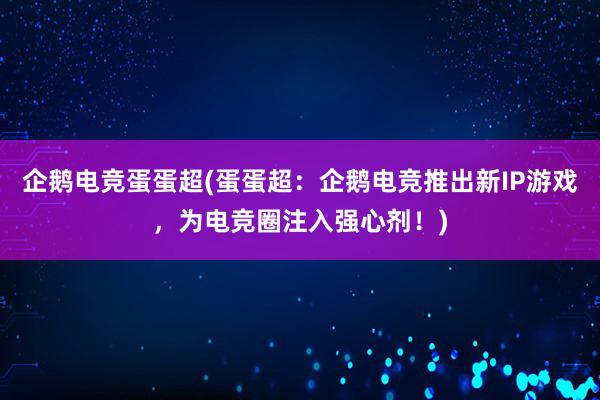 企鹅电竞蛋蛋超(蛋蛋超：企鹅电竞推出新IP游戏，为电竞圈注入强心剂！)